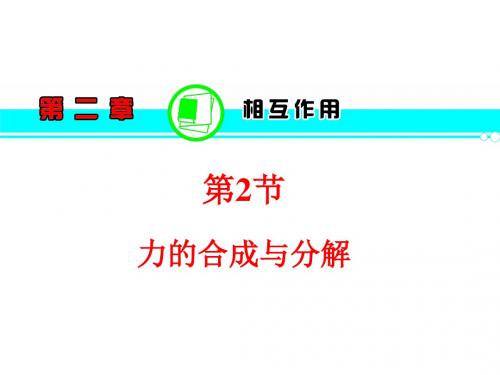 第二章 相互作用

第2节

力的合成与分解